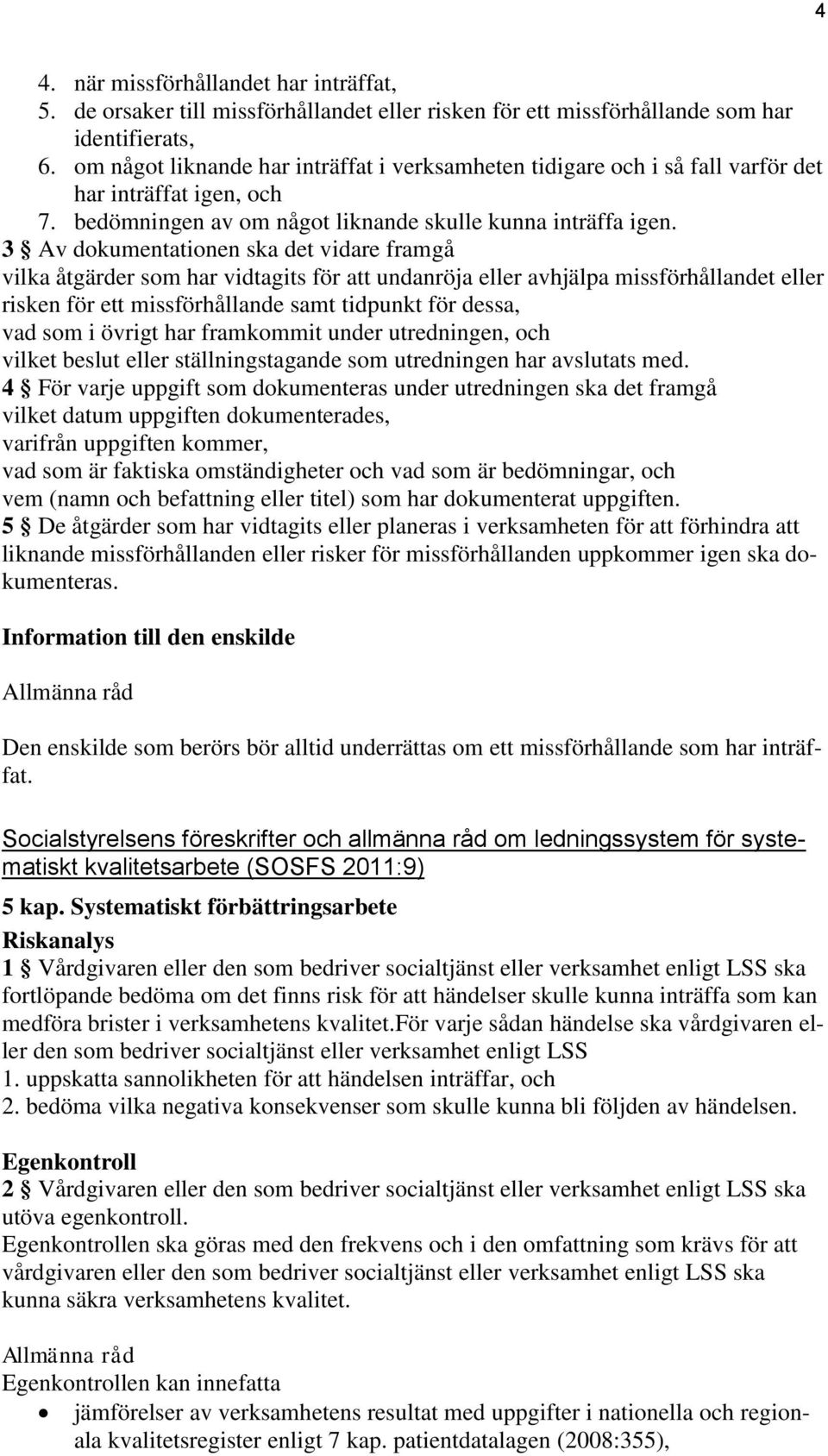 4

4. när missförhållandet har inträffat,
5. de orsaker till missförhållandet eller risken för ett missförhållande som har identifierats,
6. om något liknande har inträffat i verksamheten tidigare och i så fall varför det har inträffat igen, och
7. bedömningen av om något liknande skulle kunna inträffa igen.

3 § Av dokumentationen ska det vidare framgå
vilka åtgärder som har vidtagits för att undanröja eller avhjälpa missförhållandet eller risken för ett missförhållande samt tidpunkt för dessa,
vad som i övrigt har framkommit under utredningen, och
vilket beslut eller ställningstagande som utredningen har avslutats med.

4 § För varje uppgift som dokumenteras under utredningen ska det framgå
vilket datum uppgiften dokumenterades,
varifrån uppgiften kommer,
vad som är faktiska omständigheter och vad som är bedömningar, och
vem (namn och befattning eller titel) som har dokumenterat uppgiften.

5 § De åtgärder som har vidtagits eller planeras i verksamheten för att förhindra att liknande missförhållanden eller risker för missförhållanden uppkommer igen ska dokumenteras.

Information till den enskilde

Allmänna råd

Den enskilde som berörs bör alltid underrättas om ett missförhållande som har inträffat.

Socialstyrelsens föreskrifter och allmänna råd om ledningssystem för systematiskt kvalitetsarbete (SOSFS 2011:9)

5 kap. Systematiskt förbättringsarbete

Riskanalys

1 § Vårdgivaren eller den som bedriver socialtjänst eller verksamhet enligt LSS ska fortlöpande bedöma om det finns risk för att händelser skulle kunna inträffa som kan medföra brister i verksamhetens kvalitet.För varje sådan händelse ska vårdgivaren eller den som bedriver socialtjänst eller verksamhet enligt LSS
1. uppskatta sannolikheten för att händelsen inträffar, och
2. bedöma vilka negativa konsekvenser som skulle kunna bli följden av händelsen.

Egenkontroll

2 § Vårdgivaren eller den som bedriver socialtjänst eller verksamhet enligt LSS ska utöva egenkontroll.
Egenkontrollen ska göras med den frekvens och i den omfattning som krävs för att vårdgivaren eller den som bedriver socialtjänst eller verksamhet enligt LSS ska kunna säkra verksamhetens kvalitet.

Allmänna råd
Egenkontrollen kan innefatta
• jämförelser av verksamhetens resultat med uppgifter i nationella och regionala kvalitetsregister enligt 7 kap. patientdatalagen (2008:355),